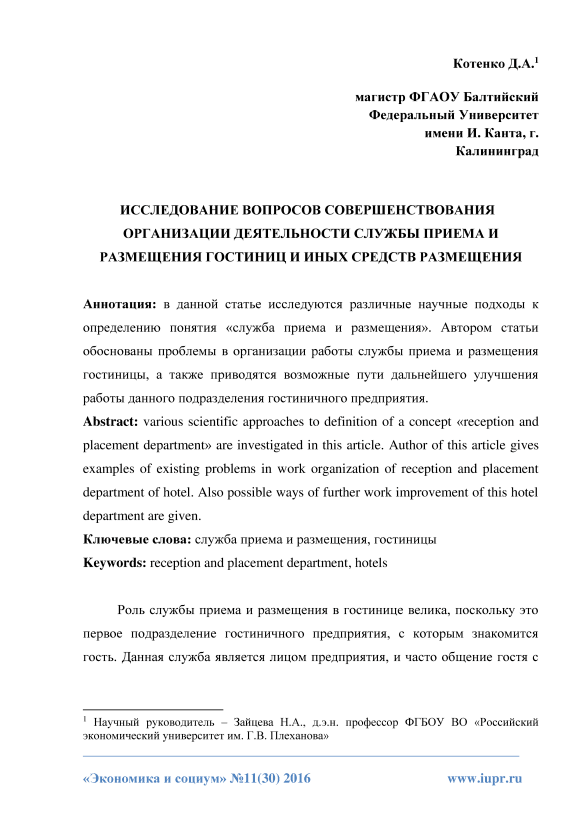 Котенко Д.А.$^1$

магистр ФГАОУ Балтийский Федеральный Университет имени И. Канта, г. Калининград

ИССЛЕДОВАНИЕ ВОПРОСОВ СОВЕРШЕНСТВОВАНИЯ ОРГАНИЗАЦИИ ДЕЯТЕЛЬНОСТИ СЛУЖБЫ ПРИЕМА И РАЗМЕЩЕНИЯ ГОСТИНИЦ И ИНЫХ СРЕДСТВ РАЗМЕЩЕНИЯ

Аннотация: в данной статье исследуются различные научные подходы к определению понятия «служба приема и размещения». Автором статьи обоснованы проблемы в организации работы службы приема и размещения гостиницы, а также приводятся возможные пути дальнейшего улучшения работы данного подразделения гостиничного предприятия.

Abstract: various scientific approaches to definition of a concept «reception and placement department» are investigated in this article. Author of this article gives examples of existing problems in work organization of reception and placement department of hotel. Also possible ways of further work improvement of this hotel department are given.

Ключевые слова: служба приема и размещения, гостиницы

Keywords: reception and placement department, hotels

Роль службы приема и размещения в гостинице велика, поскольку это первое подразделение гостиничного предприятия, с которым знакомится гость. Данная служба является лицом предприятия, и часто общение гостя с

$^1$ Научный руководитель – Зайцева Н.А., д.э.н. профессор ФГБОУ ВО «Российский экономический университет им. Г.В. Плеханова»

«Экономика и социум» №11(30) 2016

www.iupr.ru